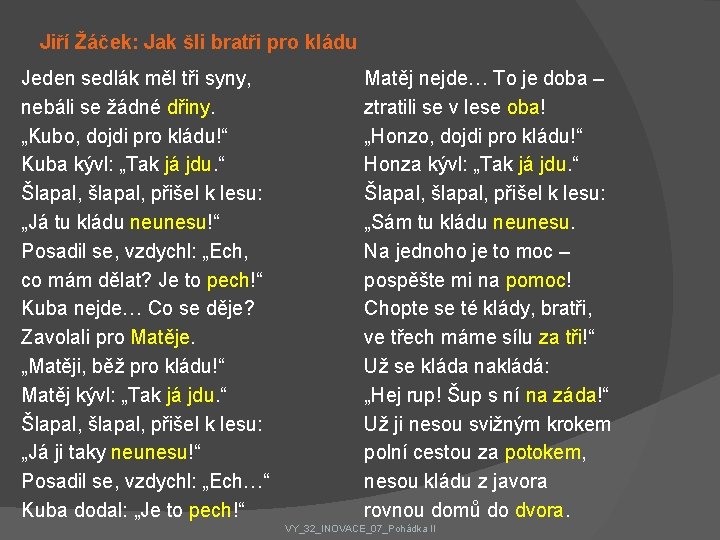 Jiří Žáček: Jak šli bratři pro kládu

Jeden sedlák měl tři syny,
nebáli se žádné dřiny.
„Kubo, dojdi pro kládu!“
Kuba kývl: „Tak já jdu.“
Šlapal, šlapal, přišel k lesu:
„Já tu kládu neunesu!“
Posadil se, vzdychl: „Ech,
co mám dělat? Je to pech!“
Kuba nejde… Co se děje?
Zavolali pro Matěje.
„Matěji, běž pro kládu!“
Matěj kývl: „Tak já jdu.“
Šlapal, šlapal, přišel k lesu:
„Já ji taky neunesu!“
Posadil se, vzdychl: „Ech…“
Kuba dodal: „Je to pech!“

Matěj nejde… To je doba –
ztratili se v lese oba!
„Honzo, dojdi pro kládu!“
Honza kývl: „Tak já jdu.“
Šlapal, šlapal, přišel k lesu:
„Sám tu kládu neunesu.
Na jednoho je to moc –
pospěšte mi na pomoc!
Chopte se té klády, bratři,
ve třech máme sílu za tři!“
Už se kláda nakládá:
„Hej rup! Šup s ní na záda!“
Už ji nesou svižným krokem
polní cestou za potokem,
nesou kládu z javora
rovnou domů do dvora.

VY_32_INOVACE_07_Pohádka II